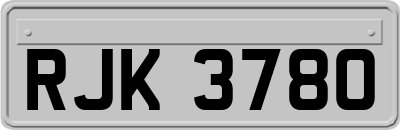 RJK 3780